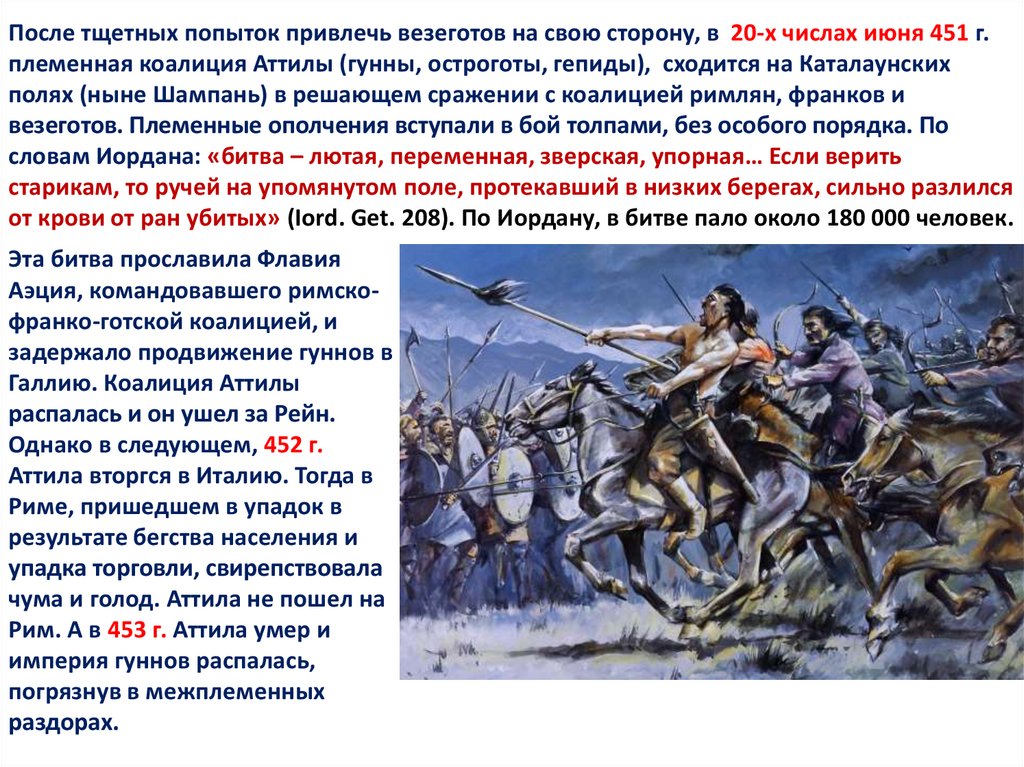 После тщетных попыток привлечь везеготов на свою сторону, в 20-х числах июня 451 г. племенная коалиция Аттилы (гунны, остроготы, гепиды), сходится на Каталаунских полях (ныне Шампань) в решающем сражении с коалицией римлян, франков и везеготов. Племенные ополчения вступали в бой толпами, без особого порядка. По словам Иордана: «битва – лютая, переменная, зверская, упорная… Если верить старикам, то ручей на упомянутом поле, протекавший в низких берегах, сильно разлился от крови от ран убитых» (Iord. Get. 208). По Иордану, в битве пало около 180 000 человек.

Эта битва прославила Флавия Аэция, командовавшего римско-франко-готской коалицией, и задержало продвижение гуннов в Галлию. Коалиция Аттилы распалась и он ушел за Рейн. Однако в следующем, 452 г. Аттила вторгся в Италию. Тогда в Риме, пришедшем в упадок в результате бегства населения и упадка торговли, свирепствовала чума и голод. Аттила не пошел на Рим. А в 453 г. Аттила умер и империя гуннов распалась, погрязнув в межплеменных раздорах.